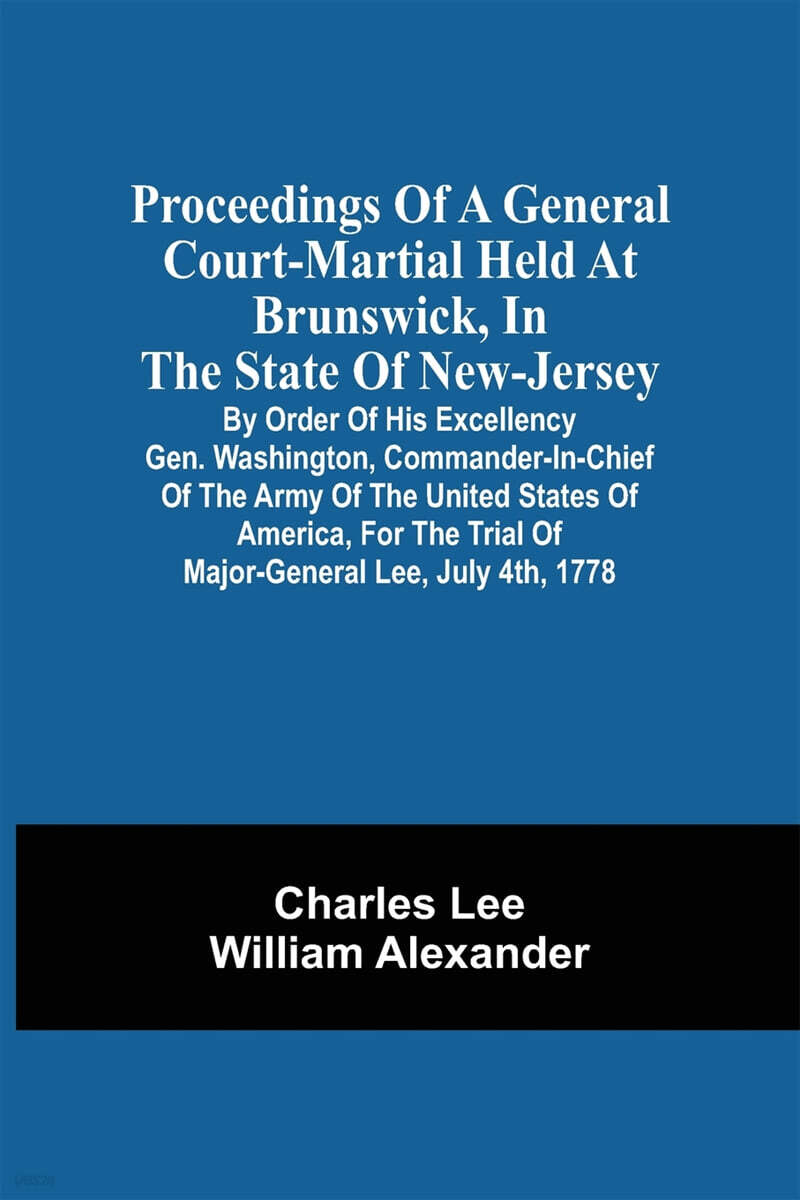 Proceedings Of A General Court-Martial Held At Brunswick, In The State Of New-Jersey

By Order Of His Excellency Gen. Washington, Commander-In-Chief Of The Army Of The United States Of America, For The Trial Of Major-General Lee, July 4th, 1778

Charles Lee
William Alexander